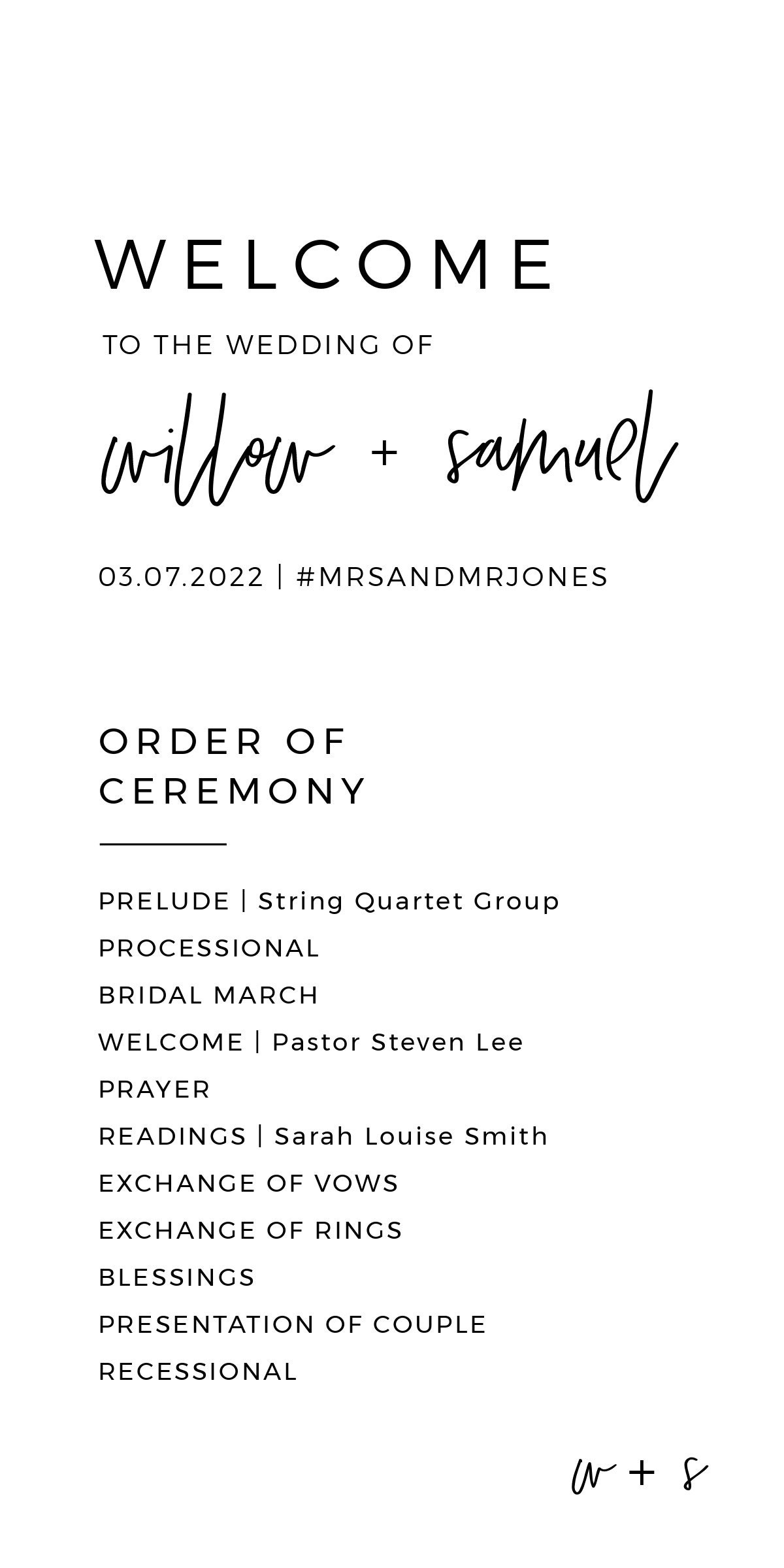 WELCOME

TO THE WEDDING OF

willow + samuel

03.07.2022 | #MRSANDMRJONES

ORDER OF CEREMONY

PRELUDE | String Quartet Group

PROCESSIONAL

BRIDAL MARCH

WELCOME | Pastor Steven Lee

PRAYER

READINGS | Sarah Louise Smith

EXCHANGE OF VOWS

EXCHANGE OF RINGS

BLESSINGS

PRESENTATION OF COUPLE

RECESSIONAL

w + s